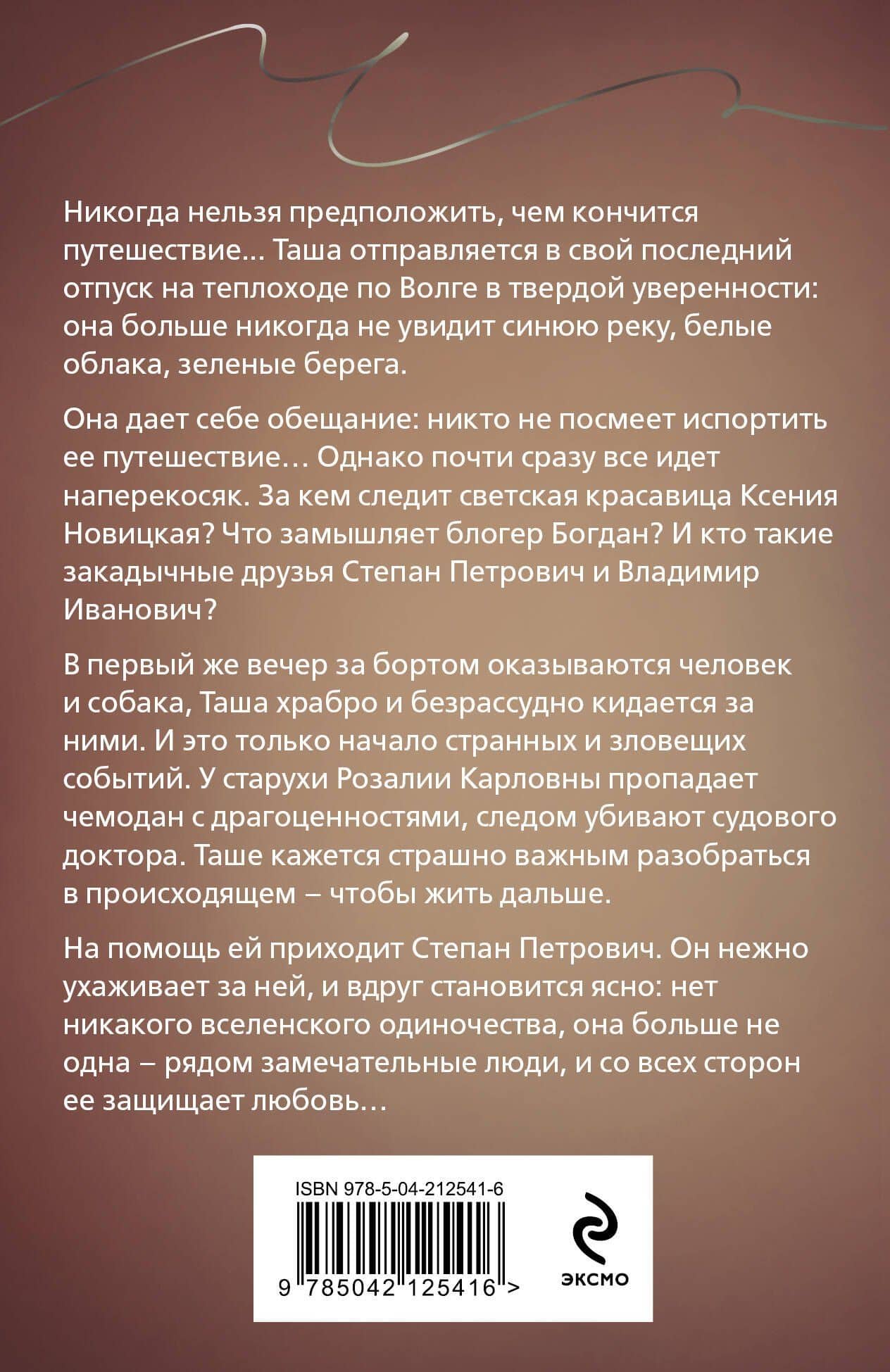 Никогда нельзя предположить, чем кончится путешествие... Таша отправляется в свой последний отпуск на теплоходе по Волге в твердой уверенности: она больше никогда не увидит синюю реку, белые облака, зеленые берега.

Она дает себе обещание: никто не посмеет испортить ее путешествие... Однако почти сразу все идет наперекосяк. За кем следит светская красавица Ксения Новицкая? Что замышляет блогер Богдан? И кто такие закадычные друзья Степан Петрович и Владимир Иванович?

В первый же вечер за бортом оказываются человек и собака, Таша храбро и безрассудно кидается за ними. И это только начало странных и зловещих событий. У старухи Розалии Карловны пропадает чемодан с драгоценностями, следом убивают судового доктора. Таше кажется страшно важным разобраться в происходящем – чтобы жить дальше.

На помощь ей приходит Степан Петрович. Он нежно ухаживает за ней, и вдруг становится ясно: нет никакого вселенского одиночества, она больше не одна – рядом замечательные люди, и со всех сторон ее защищает любовь...

ISBN 978-5-04-212541-6

9 785042 125416 >

ЭКСМО